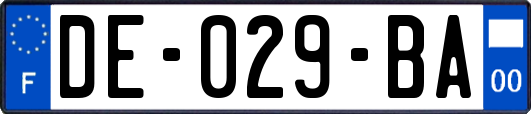 F
DE-029-BA
00